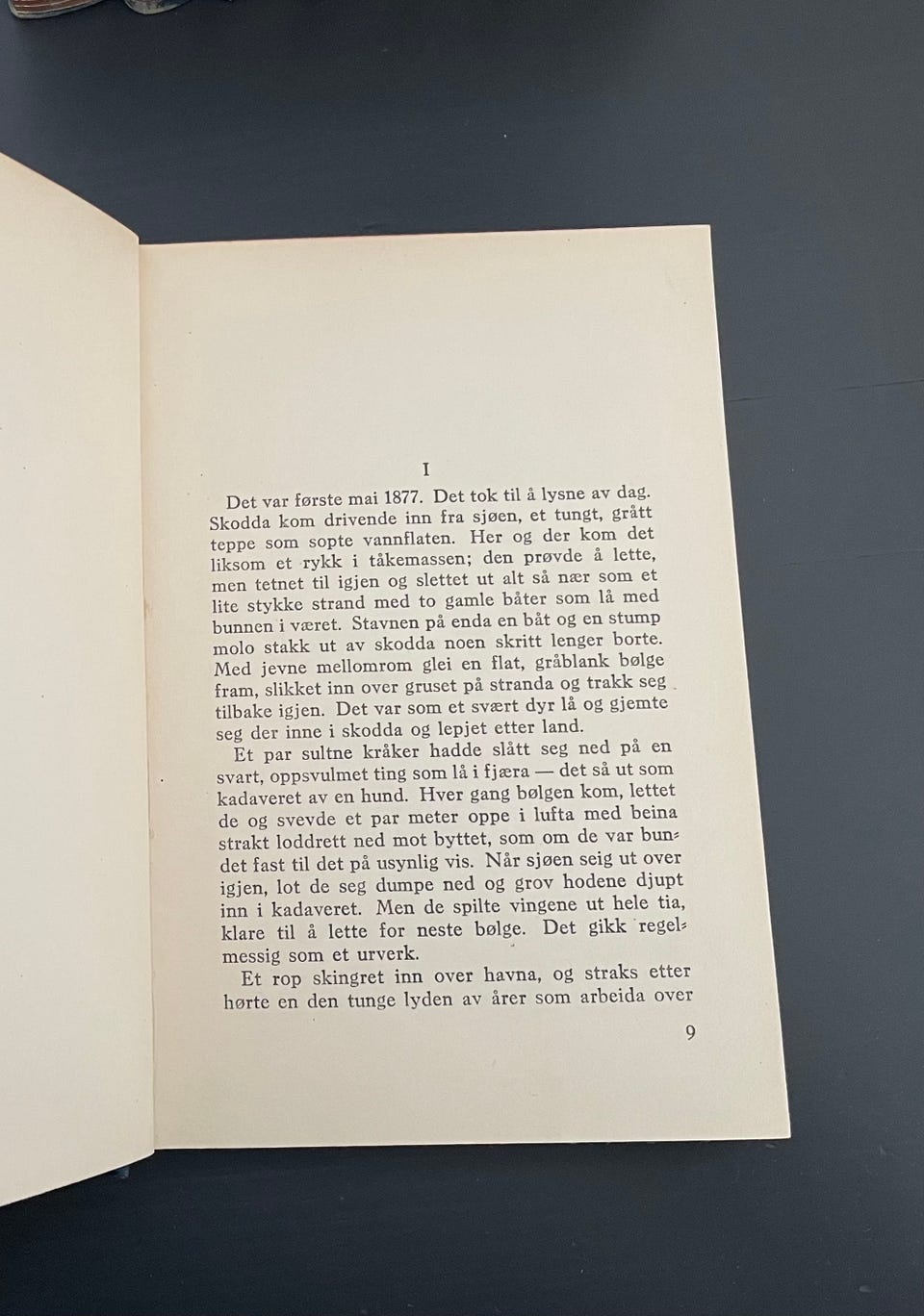 I

Det var første mai 1877. Det tok til å lysne av dag. Skodda kom drivende inn fra sjøen, et tungt, grått teppe som sopte vannflaten. Her og der kom det liksom et rykk i tåkemassen; den prøvde å lette, men tetnet til igjen og slettet ut alt så nær som et lite stykke strand med to gamle båter som lå med bunnen i været. Stavnen på enda en båt og en stump molo stakk ut av skodda noen skritt lenger borte. Med jevne mellomrom glei en flat, gråblank bølge fram, slikket inn over gruset på stranda og trakk seg tilbake igjen. Det var som et svært dyr lå og gjemte seg der inne i skodda og lepjet etter land.

Et par sultne kråker hadde slått seg ned på en svart, oppsvulmet ting som lå i fjæra — det så ut som kadaveret av en hund. Hver gang bølgen kom, lettet de og svevde et par meter oppe i lufta med beina strakt loddrett ned mot byttet, som om de var bundet fast til det på usynlig vis. Når sjøen seig ut over igjen, lot de seg dumpe ned og grov hodene djupt inn i kadaveret. Men de spilte vingene ut hele tia, klare til å lette for neste bølge. Det gikk regelmessig som et urverk.

Et rop skingret inn over havna, og straks etter hørte en den tunge lyden av årer som arbeida over

9